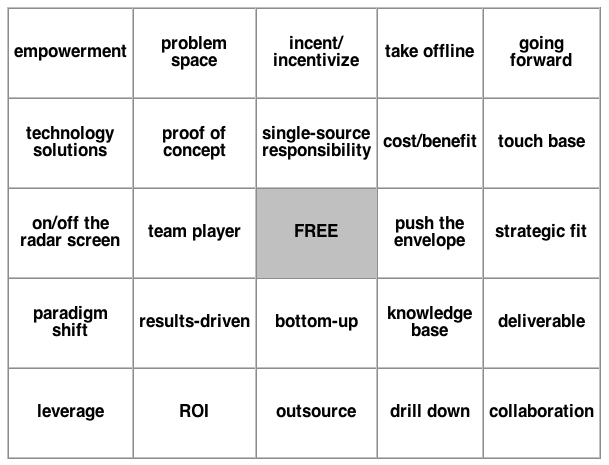 | empowerment | problem space | incent/ incentivize | take offline | going forward |
|---|---|---|---|---|
| technology solutions | proof of concept | single-source responsibility | cost/benefit | touch base |
| on/off the radar screen | team player | FREE | push the envelope | strategic fit |
| paradigm shift | results-driven | bottom-up | knowledge base | deliverable |
| leverage | ROI | outsource | drill down | collaboration |